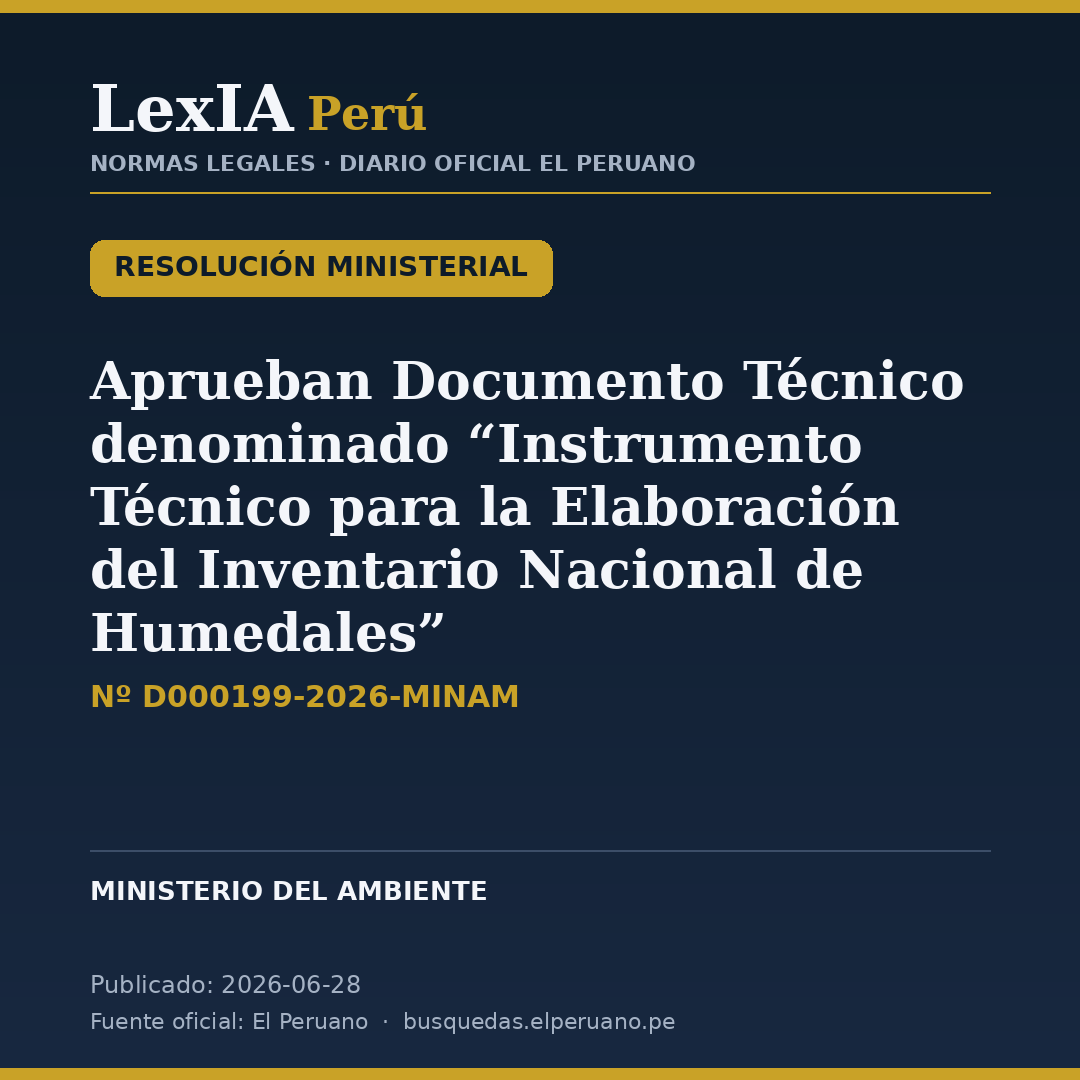 LexIA Perú
NORMAS LEGALES · DIARIO OFICIAL EL PERUANO

RESOLUCIÓN MINISTERIAL

Aprueban Documento Técnico denominado “Instrumento Técnico para la Elaboración del Inventario Nacional de Humedales”
Nº D000199-2026-MINAM

MINISTERIO DEL AMBIENTE

Publicado: 2026-06-28
Fuente oficial: El Peruano · busquedas.elperuano.pe